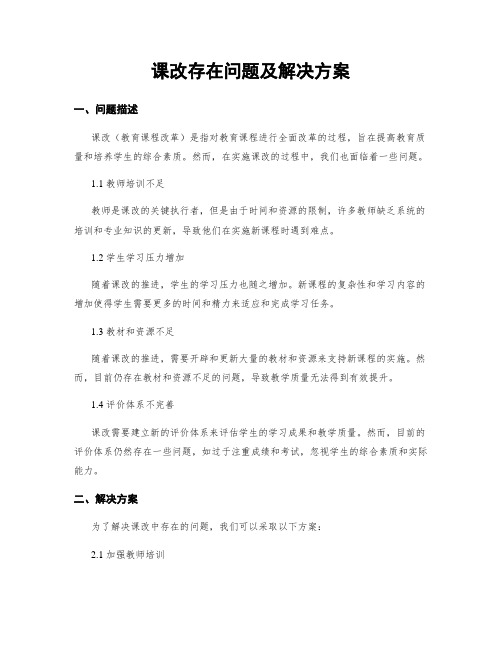 课改存在问题及解决方案

一、问题描述

课改（教育课程改革）是指对教育课程进行全面改革的过程，旨在提高教育质量和培养学生的综合素质。然而，在实施课改的过程中，我们也面临着一些问题。

1.1 教师培训不足

教师是课改的关键执行者，但是由于时间和资源的限制，许多教师缺乏系统的培训和专业知识的更新，导致他们在实施新课程时遇到难点。

1.2 学生学习压力增加

随着课改的推进，学生的学习压力也随之增加。新课程的复杂性和学习内容的增加使得学生需要更多的时间和精力来适应和完成学习任务。

1.3 教材和资源不足

随着课改的推进，需要开辟和更新大量的教材和资源来支持新课程的实施。然而，目前仍存在教材和资源不足的问题，导致教学质量无法得到有效提升。

1.4 评价体系不完善

课改需要建立新的评价体系来评估学生的学习成果和教学质量。然而，目前的评价体系仍然存在一些问题，如过于注重成绩和考试，忽视学生的综合素质和实际能力。

二、解决方案

为了解决课改中存在的问题，我们可以采取以下方案：

2.1 加强教师培训